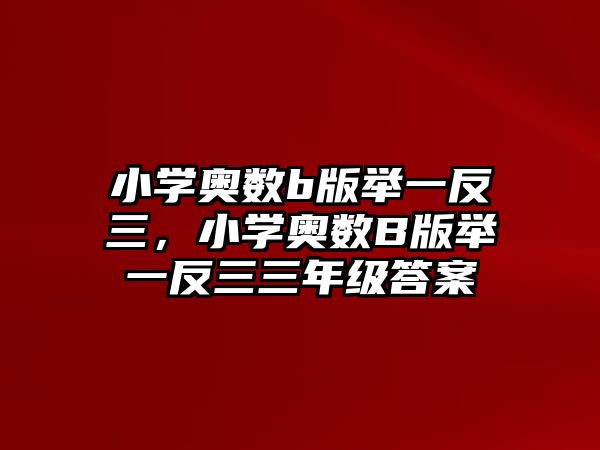 小学奥数b版举一反三，小学奥数B版举一反三三年级答案